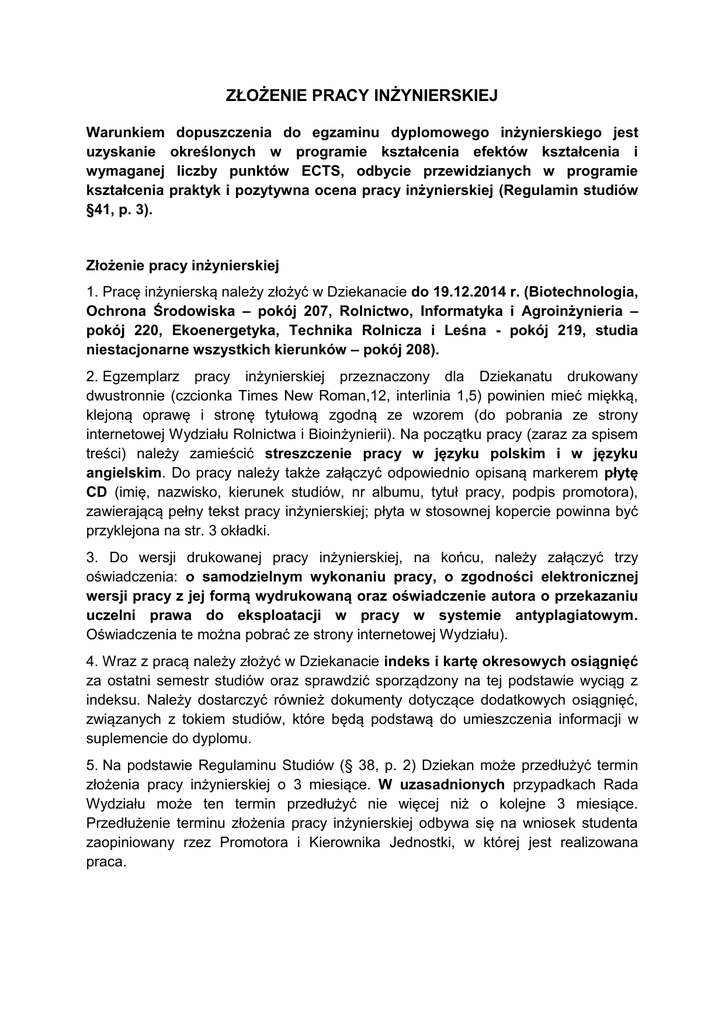 ZŁOŻENIE PRACY INŻYNIERSKIEJ

Warunkiem dopuszczenia do egzaminu dyplomowego inżynierskiego jest uzyskanie określonych w programie kształcenia efektów kształcenia i wymaganej liczby punktów ECTS, odbycie przewidzianych w programie kształcenia praktyk i pozytywna ocena pracy inżynierskiej (Regulamin studiów §41, p. 3).

Złożenie pracy inżynierskiej

1. Pracę inżynierską należy złożyć w Dziekanacie do 19.12.2014 r. (Biotechnologia, Ochrona Środowiska – pokój 207, Rolnictwo, Informatyka i Agroinżynieria – pokój 220, Ekoenergetyka, Technika Rolnicza i Leśna - pokój 219, studia niestacjonarne wszystkich kierunków – pokój 208).

2. Egzemplarz pracy inżynierskiej przeznaczony dla Dziekanatu drukowany dwustronnie (czcionka Times New Roman,12, interlinia 1,5) powinien mieć miękką, klejoną oprawę i stronę tytułową zgodną ze wzorem (do pobrania ze strony internetowej Wydziału Rolnictwa i Bioinżynierii). Na początku pracy (zaraz za spisem treści) należy zamieścić streszczenie pracy w języku polskim i w języku angielskim. Do pracy należy także załączyć odpowiednio opisaną markerem płytę CD (imię, nazwisko, kierunek studiów, nr albumu, tytuł pracy, podpis promotora), zawierającą pełny tekst pracy inżynierskiej; płyta w stosownej kopercie powinna być przyklejona na str. 3 okładki.

3. Do wersji drukowanej pracy inżynierskiej, na końcu, należy załączyć trzy oświadczenia: o samodzielnym wykonaniu pracy, o zgodności elektronicznej wersji pracy z jej formą wydrukowaną oraz oświadczenie autora o przekazaniu uczelni prawa do eksploatacji w pracy w systemie antyplagiatowym. Oświadczenia te można pobrać ze strony internetowej Wydziału).

4. Wraz z pracą należy złożyć w Dziekanacie indeks i kartę okresowych osiągnięć za ostatni semestr studiów oraz sprawdzić sporządzony na tej podstawie wyciąg z indeksu. Należy dostarczyć również dokumenty dotyczące dodatkowych osiągnięć, związanych z tokiem studiów, które będą podstawą do umieszczenia informacji w suplemencie do dyplomu.

5. Na podstawie Regulaminu Studiów (§ 38, p. 2) Dziekan może przedłużyć termin złożenia pracy inżynierskiej o 3 miesiące. W uzasadnionych przypadkach Rada Wydziału może ten termin przedłużyć nie więcej niż o kolejne 3 miesiące. Przedłużenie terminu złożenia pracy inżynierskiej odbywa się na wniosek studenta zaopiniowany rzez Promotora i Kierownika Jednostki, w której jest realizowana praca.